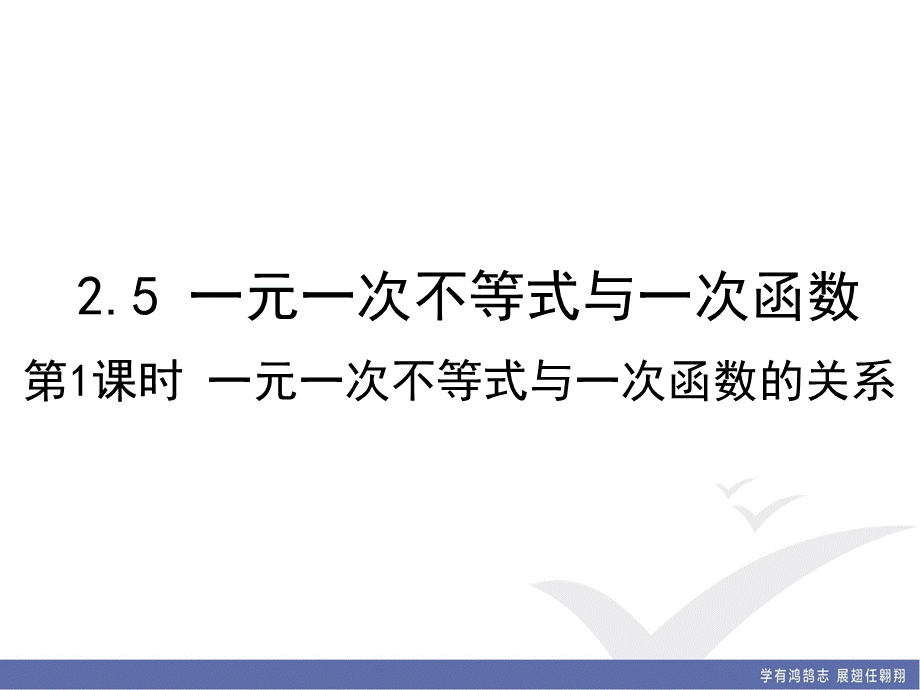 2.5 一元一次不等式与一次函数

第1课时 一元一次不等式与一次函数的关系

学有鸿鹄志 展翅任翱翔